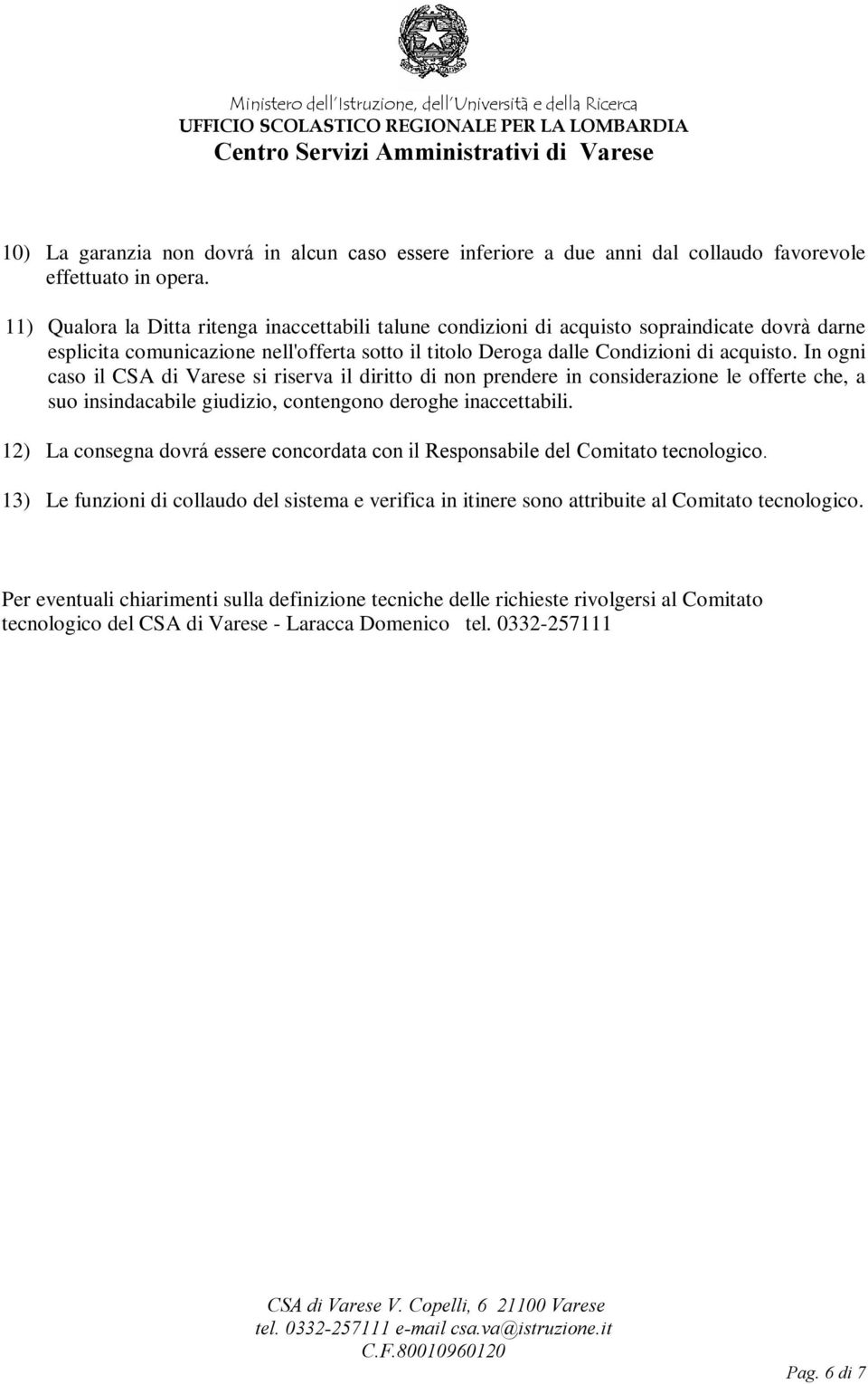 Ministero dell'Istruzione, dell'Università e della Ricerca
UFFICIO SCOLASTICO REGIONALE PER LA LOMBARDIA
Centro Servizi Amministrativi di Varese

10) La garanzia non dovrá in alcun caso essere inferiore a due anni dal collaudo favorevole effettuato in opera.

11) Qualora la Ditta ritenga inaccettabili talune condizioni di acquisto sopraindicate dovrà darne esplicita comunicazione nell'offerta sotto il titolo Deroga dalle Condizioni di acquisto. In ogni caso il CSA di Varese si riserva il diritto di non prendere in considerazione le offerte che, a suo insindacabile giudizio, contengono deroghe inaccettabili.

12) La consegna dovrá essere concordata con il Responsabile del Comitato tecnologico.

13) Le funzioni di collaudo del sistema e verifica in itinere sono attribuite al Comitato tecnologico.

Per eventuali chiarimenti sulla definizione tecniche delle richieste rivolgersi al Comitato tecnologico del CSA di Varese - Laracca Domenico tel. 0332-257111

CSA di Varese V. Copelli, 6 21100 Varese
tel. 0332-257111 e-mail csa.va@istruzione.it
C.F.80010960120

Pag. 6 di 7